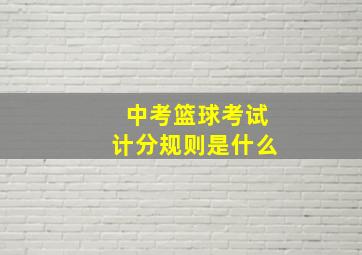 中考篮球考试
计分规则是什么